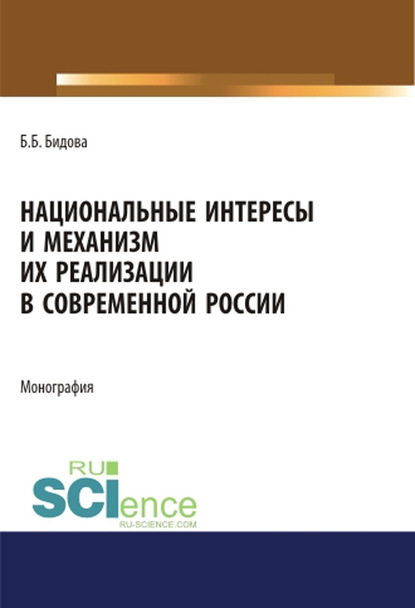 Б.Б. Бидова

НАЦИОНАЛЬНЫЕ ИНТЕРЕСЫ И МЕХАНИЗМ ИХ РЕАЛИЗАЦИИ В СОВРЕМЕННОЙ РОССИИ

Монография

RU SCIence
RU-SCIENCE.COM